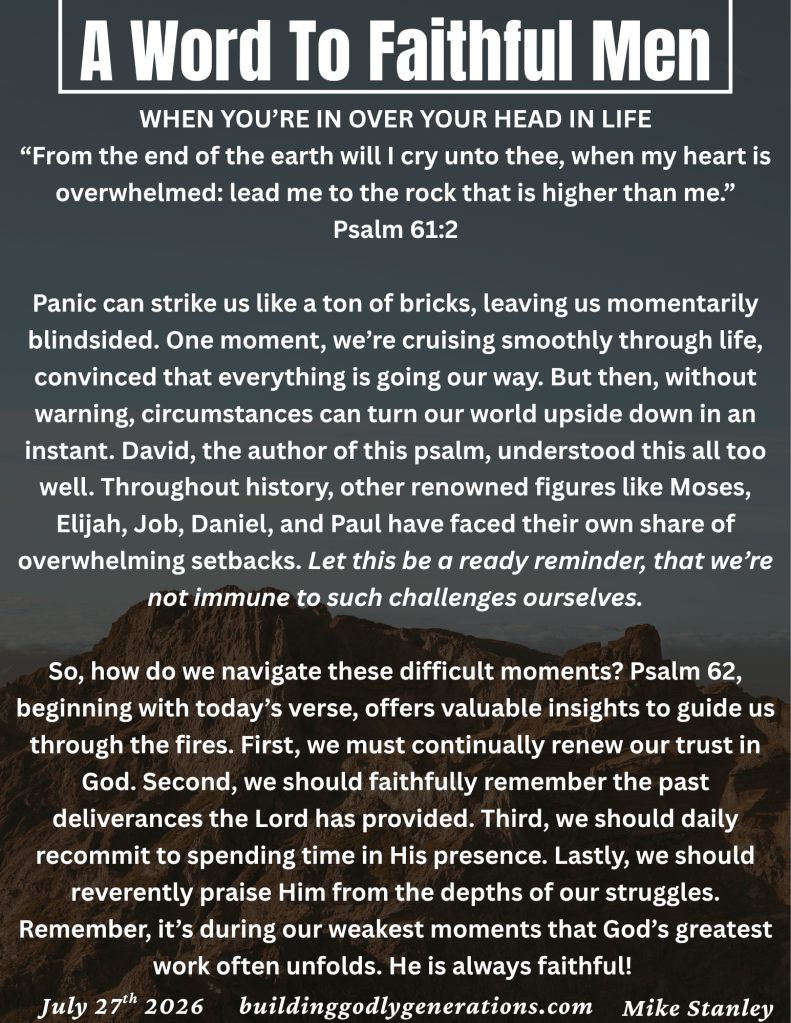 A Word To Faithful Men

WHEN YOU'RE IN OVER YOUR HEAD IN LIFE
"From the end of the earth will I cry unto thee, when my heart is overwhelmed: lead me to the rock that is higher than me."
Psalm 61:2

Panic can strike us like a ton of bricks, leaving us momentarily blindsided. One moment, we're cruising smoothly through life, convinced that everything is going our way. But then, without warning, circumstances can turn our world upside down in an instant. David, the author of this psalm, understood this all too well. Throughout history, other renowned figures like Moses, Elijah, Job, Daniel, and Paul have faced their own share of overwhelming setbacks. Let this be a ready reminder, that we're not immune to such challenges ourselves.

So, how do we navigate these difficult moments? Psalm 62, beginning with today's verse, offers valuable insights to guide us through the fires. First, we must continually renew our trust in God. Second, we should faithfully remember the past deliverances the Lord has provided. Third, we should daily recommit to spending time in His presence. Lastly, we should reverently praise Him from the depths of our struggles. Remember, it's during our weakest moments that God's greatest work often unfolds. He is always faithful!

July 27$^{th}$ 2026 buildinggodlygenerations.com Mike Stanley